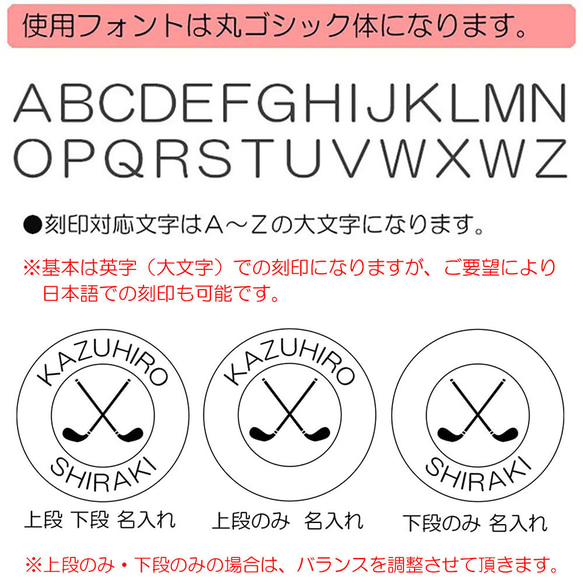 使用フォントは丸ゴシック体になります。

ABCDEFGHIJKLMN
OPQRSTUVWXWZ

●刻印対応文字はA～Zの大文字になります。

※基本は英字（大文字）での刻印になりますが、ご要望により日本語での刻印も可能です。

KAZUHIRO
SHIRAKI
上段 下段 名入れ

KAZUHIRO
上段のみ 名入れ

SHIRAKI
下段のみ 名入れ

※上段のみ・下段のみの場合は、バランスを調整させて頂きます。